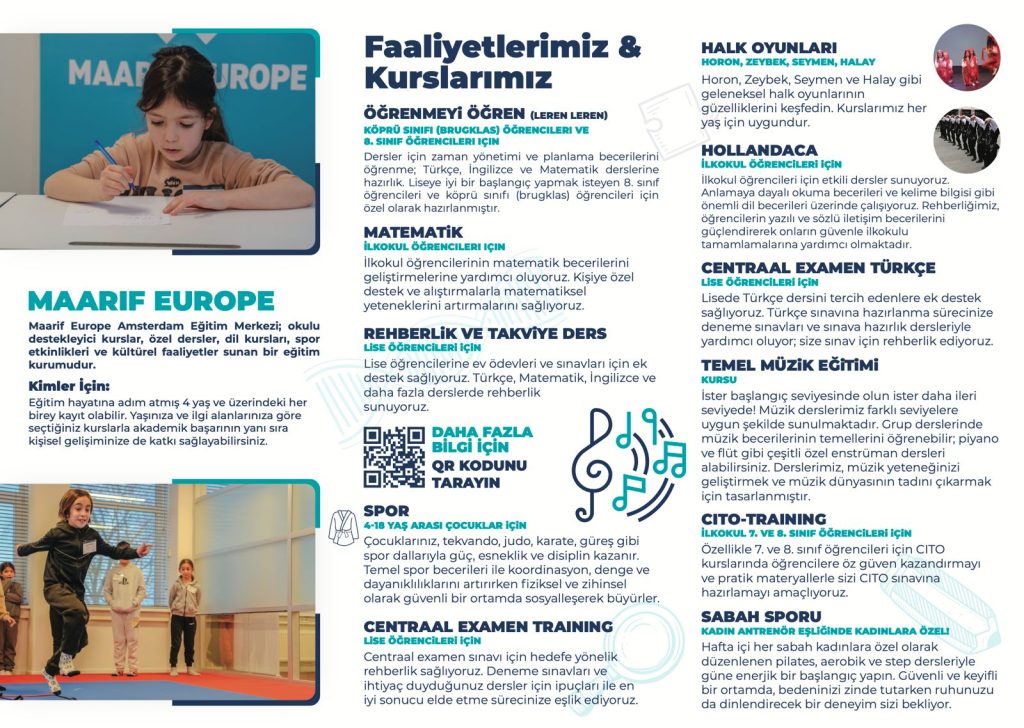 MAARIF EUROPE

MAARIF EUROPE

Maarif Europe Amsterdam Eğitim Merkezi; okulu destekleyici kurslar, özel dersler, dil kursları, spor etkinlikleri ve kültürel faaliyetler sunan bir eğitim kurumudur.

Kimler İçin:
Eğitim hayatına adım atmış 4 yaş ve üzerindeki her birey kayıt olabilir. Yaşınıza ve ilgi alanlarınıza göre seçtiğiniz kurslarla akademik başarının yanı sıra kişisel gelişiminize de katkı sağlayabilirsiniz.

Faaliyetlerimiz & Kurslarımız

ÖĞRENMEYİ ÖĞREN (LEREN LEREN)
KÖPRÜ SINIFI (BRUGKLAS) ÖĞRENCİLERİ VE 8. SINIF ÖĞRENCİLERİ İÇİN
Dersler için zaman yönetimi ve planlama becerilerini öğrenme; Türkçe, İngilizce ve Matematik derslerine hazırlık. Liseye iyi bir başlangıç yapmak isteyen 8. sınıf öğrencileri ve köprü sınıfı (brugklas) öğrencileri için özel olarak hazırlanmıştır.

MATEMATİK
İLKOKUL ÖĞRENCİLERİ İÇİN
İlkokul öğrencilerinin matematik becerilerini geliştirmelerine yardımcı oluyoruz. Kişiye özel destek ve alıştırmalarla matematiksel yeteneklerini artırmalarını sağlıyoruz.

REHBERLİK VE TAKVİYE DERS
LİSE ÖĞRENCİLERİ İÇİN
Lise öğrencilerine ev ödevleri ve sınavları için ek destek sağlıyoruz. Türkçe, Matematik, İngilizce ve daha fazla derslerde rehberlik sunuyoruz.

DAHA FAZLA BİLGİ İÇİN QR KODUNU TARAYIN

SPOR
4-18 YAŞ ARASI ÇOCUKLAR İÇİN
Çocuklarınız, tekvando, judo, karate, güreş gibi spor dallarıyla güç, esneklik ve disiplin kazanır. Temel spor becerileri ile koordinasyon, denge ve dayanıklılıklarını artırırken fiziksel ve zihinsel olarak güvenli bir ortamda sosyalleşerek büyürler.

CENTRAAL EXAMEN TRAINING
LİSE ÖĞRENCİLERİ İÇİN
Centraal examen sınavı için hedefe yönelik rehberlik sağlıyoruz. Deneme sınavları ve ihtiyaç duyduğunuz dersler için ipuçları ile en iyi sonucu elde etme sürecinize eşlik ediyoruz.

HALK OYUNLARI
HORON, ZEYBEK, SEYMEN, HALAY
Horon, Zeybek, Seymen ve Halay gibi geleneksel halk oyunlarının güzelliklerini keşfedin. Kurslarımız her yaş için uygundur.

HOLLANDACA
İLKOKUL ÖĞRENCİLERİ İÇİN
İlkokul öğrencileri için etkili dersler sunuyoruz. Anlamaya dayalı okuma becerileri ve kelime bilgisi gibi önemli dil becerileri üzerinde çalışıyoruz. Rehberliğimiz, öğrencilerin yazılı ve sözlü iletişim becerilerini güçlendirerek onların güvenle ilkokulu tamamlamalarına yardımcı olmaktadır.

CENTRAAL EXAMEN TÜRKÇE
LİSE ÖĞRENCİLERİ İÇİN
Lisede Türkçe dersini tercih edenlere ek destek sağlıyoruz. Türkçe sınavına hazırlanma sürecinize deneme sınavları ve sınava hazırlık dersleriyle yardımcı oluyor; size sınav için rehberlik ediyoruz.

TEMEL MÜZİK EĞİTİMİ
KURSU
İster başlangıç seviyesinde olun ister daha ileri seviyede! Müzik derslerimiz farklı seviyelere uygun şekilde sunulmaktadır. Grup derslerinde müzik becerilerinin temellerini öğrenebilir; piyano ve flüt gibi çeşitli özel enstrüman dersleri alabilirsiniz. Derslerimiz, müzik yeteneğinizi geliştirmek ve müzik dünyasının tadını çıkarmak için tasarlanmıştır.

CITO-TRAINING
İLKOKUL 7. VE 8. SINIF ÖĞRENCİLERİ İÇİN
Özellikle 7. ve 8. sınıf öğrencileri için CITO kurslarında öğrencilere öz güven kazandırmayı ve pratik materyallerle sizi CITO sınavına hazırlamayı amaçlıyoruz.

SABAH SPORU
KADIN ANTRENÖR EŞLİĞİNDE KADINLARA ÖZEL!
Hafta içi her sabah kadınlara özel olarak düzenlenen pilates, aerobik ve step dersleriyle güne enerjik bir başlangıç yapın. Güvenli ve keyifli bir ortamda, bedeninizi zinde tutarken ruhunuzu da dinlendirecek bir deneyim sizi bekliyor.